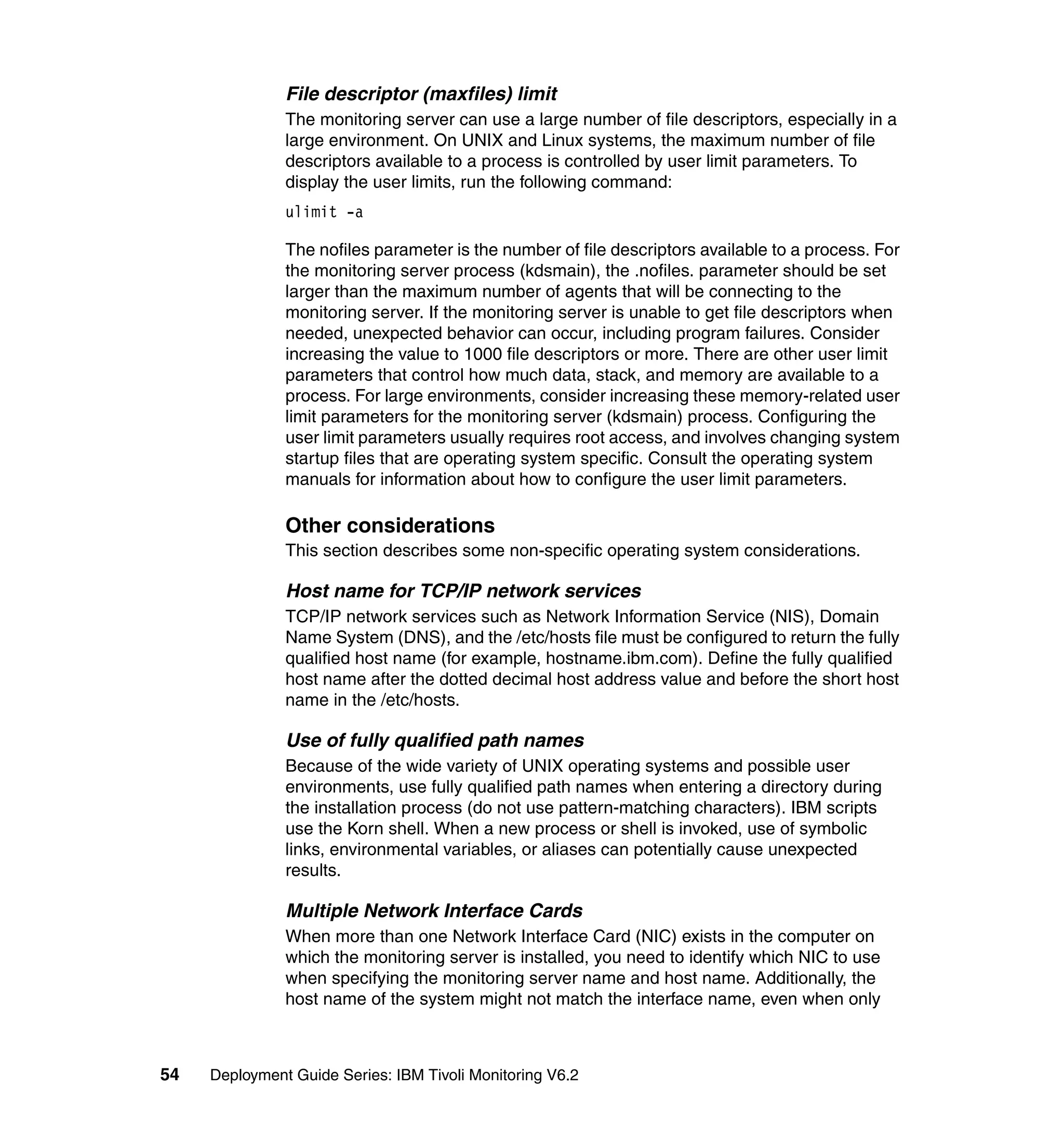 File descriptor (maxfiles) limit

The monitoring server can use a large number of file descriptors, especially in a large environment. On UNIX and Linux systems, the maximum number of file descriptors available to a process is controlled by user limit parameters. To display the user limits, run the following command:

ulimit -a

The nofiles parameter is the number of file descriptors available to a process. For the monitoring server process (kdsmain), the .nofiles. parameter should be set larger than the maximum number of agents that will be connecting to the monitoring server. If the monitoring server is unable to get file descriptors when needed, unexpected behavior can occur, including program failures. Consider increasing the value to 1000 file descriptors or more. There are other user limit parameters that control how much data, stack, and memory are available to a process. For large environments, consider increasing these memory-related user limit parameters for the monitoring server (kdsmain) process. Configuring the user limit parameters usually requires root access, and involves changing system startup files that are operating system specific. Consult the operating system manuals for information about how to configure the user limit parameters.

Other considerations

This section describes some non-specific operating system considerations.

Host name for TCP/IP network services

TCP/IP network services such as Network Information Service (NIS), Domain Name System (DNS), and the /etc/hosts file must be configured to return the fully qualified host name (for example, hostname.ibm.com). Define the fully qualified host name after the dotted decimal host address value and before the short host name in the /etc/hosts.

Use of fully qualified path names

Because of the wide variety of UNIX operating systems and possible user environments, use fully qualified path names when entering a directory during the installation process (do not use pattern-matching characters). IBM scripts use the Korn shell. When a new process or shell is invoked, use of symbolic links, environmental variables, or aliases can potentially cause unexpected results.

Multiple Network Interface Cards

When more than one Network Interface Card (NIC) exists in the computer on which the monitoring server is installed, you need to identify which NIC to use when specifying the monitoring server name and host name. Additionally, the host name of the system might not match the interface name, even when only

54 Deployment Guide Series: IBM Tivoli Monitoring V6.2